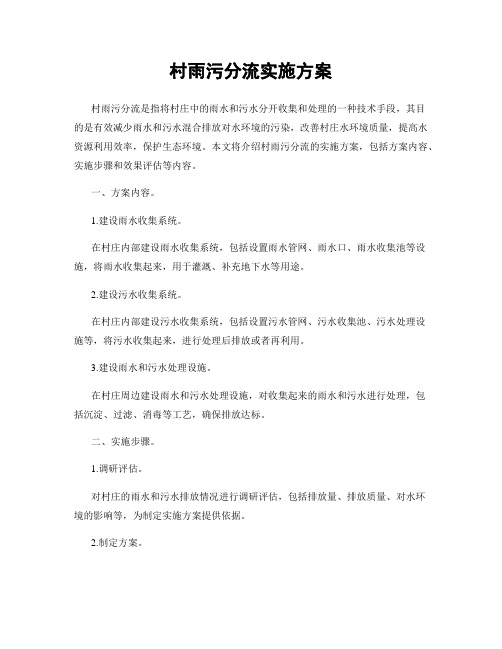 村雨污分流实施方案

村雨污分流是指将村庄中的雨水和污水分开收集和处理的一种技术手段，其目的是有效减少雨水和污水混合排放对水环境的污染，改善村庄水环境质量，提高水资源利用效率，保护生态环境。本文将介绍村雨污分流的实施方案，包括方案内容、实施步骤和效果评估等内容。

一、方案内容。

1.建设雨水收集系统。

在村庄内部建设雨水收集系统，包括设置雨水管网、雨水口、雨水收集池等设施，将雨水收集起来，用于灌溉、补充地下水等用途。

2.建设污水收集系统。

在村庄内部建设污水收集系统，包括设置污水管网、污水收集池、污水处理设施等，将污水收集起来，进行处理后排放或者再利用。

3.建设雨水和污水处理设施。

在村庄周边建设雨水和污水处理设施，对收集起来的雨水和污水进行处理，包括沉淀、过滤、消毒等工艺，确保排放达标。

二、实施步骤。

1.调研评估。

对村庄的雨水和污水排放情况进行调研评估，包括排放量、排放质量、对水环境的影响等，为制定实施方案提供依据。

2.制定方案。